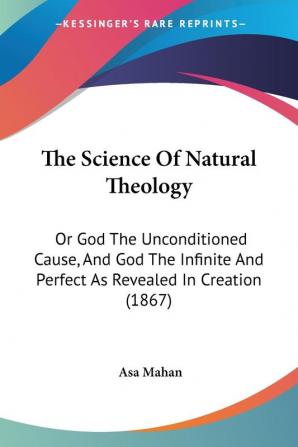 —KESSINGER'S RARE REPRINTS—

The Science Of Natural Theology

Or God The Unconditioned Cause, And God The Infinite And Perfect As Revealed In Creation (1867)

Asa Mahan